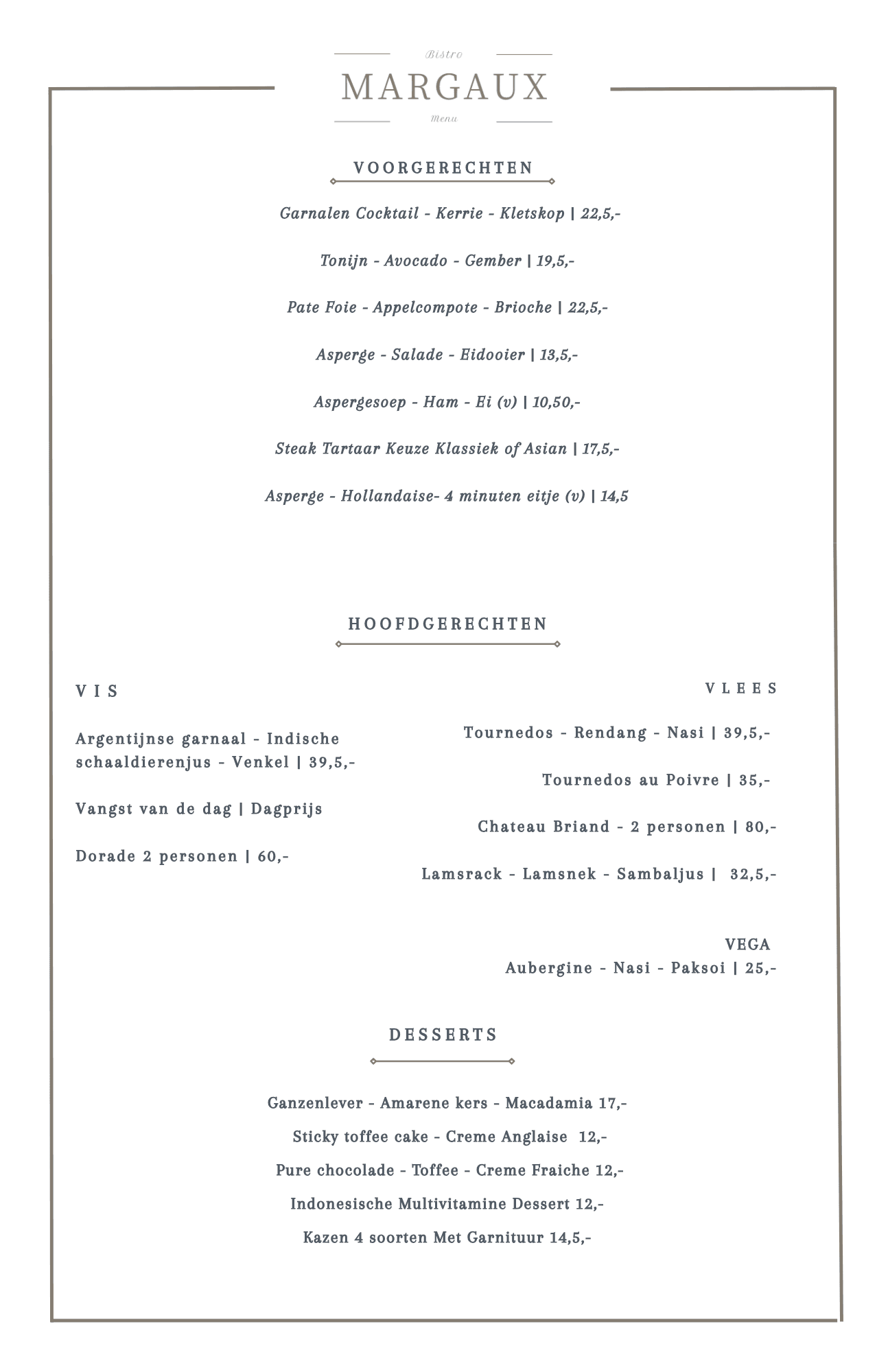 Bistro
MARGAUX
Menu

VOORGERECHTEN

Garnalen Cocktail - Kerrie - Kletskop | 22,5,-

Tonijn - Avocado - Gember | 19,5,-

Pate Foie - Appelcompote - Brioche | 22,5,-

Asperge - Salade - Eidooier | 13,5,-

Aspergesoep - Ham - Ei (v) | 10,50,-

Steak Tartaar Keuze Klassiek of Asian | 17,5,-

Asperge - Hollandaise- 4 minuten eitje (v) | 14,5

HOOFDGERECHTEN

VIS

Argentijnse garnaal - Indische schaaldierenjus - Venkel | 39,5,-

Vangst van de dag | Dagprijs

Dorade 2 personen | 60,-

VLEES

Tournedos - Rendang - Nasi | 39,5,-

Tournedos au Poivre | 35,-

Chateau Briand - 2 personen | 80,-

Lamsrack - Lamsnek - Sambaljus | 32,5,-

VEGA
Aubergine - Nasi - Paksoi | 25,-

DESSERTS

Ganzenlever - Amarene kers - Macadamia 17,-

Sticky toffee cake - Creme Anglaise 12,-

Pure chocolade - Toffee - Creme Fraiche 12,-

Indonesische Multivitamine Dessert 12,-

Kazen 4 soorten Met Garnituur 14,5,-